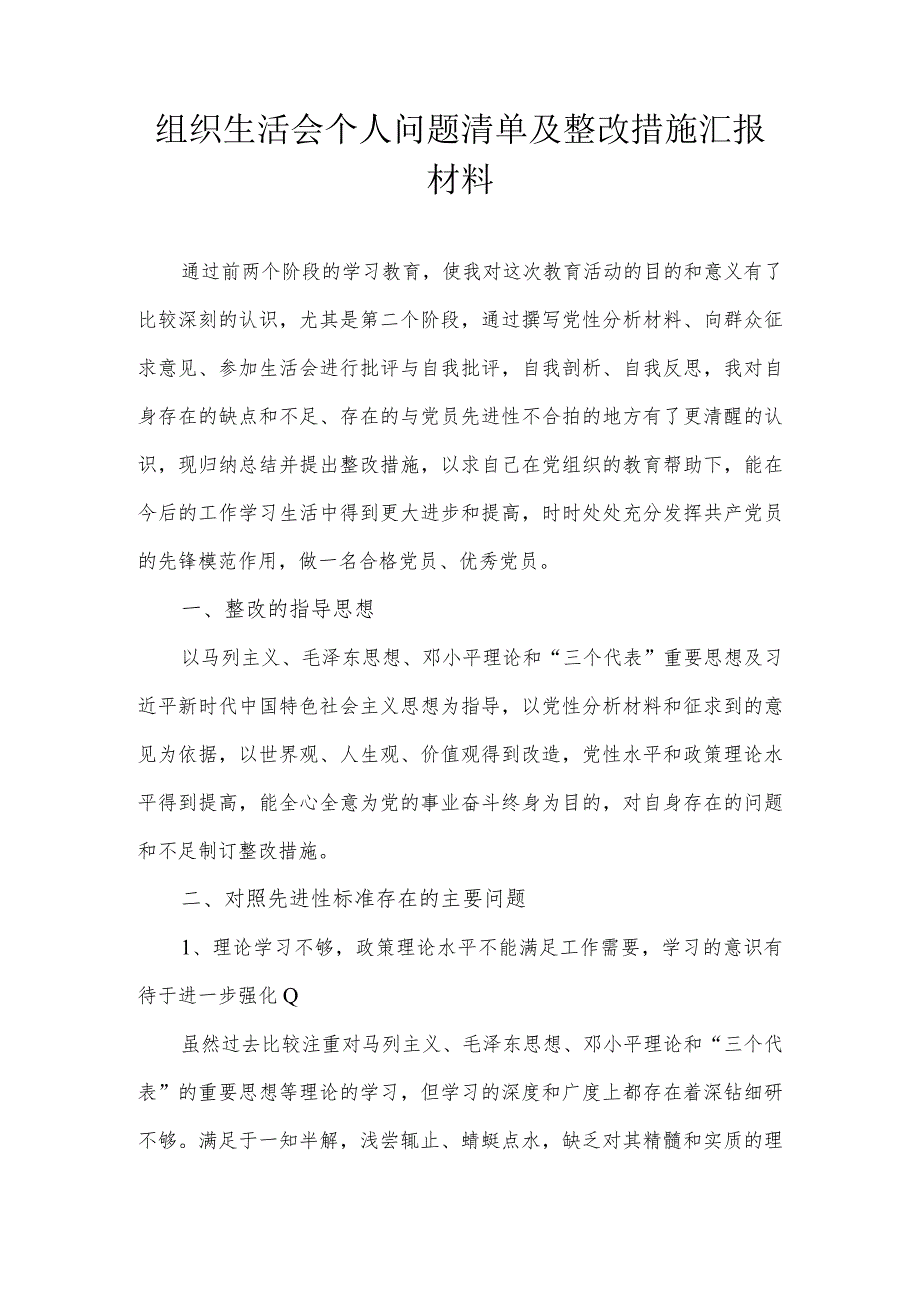 组织生活会个人问题清单及整改措施汇报材料

通过前两个阶段的学习教育，使我对这次教育活动的目的和意义有了比较深刻的认识，尤其是第二个阶段，通过撰写党性分析材料、向群众征求意见、参加生活会进行批评与自我批评，自我剖析、自我反思，我对自身存在的缺点和不足、存在的与党员先进性不合拍的地方有了更清醒的认识，现归纳总结并提出整改措施，以求自己在党组织的教育帮助下，能在今后的工作学习生活中得到更大进步和提高，时时处处充分发挥共产党员的先锋模范作用，做一名合格党员、优秀党员。

一、整改的指导思想

以马列主义、毛泽东思想、邓小平理论和“三个代表”重要思想及习近平新时代中国特色社会主义思想为指导，以党性分析材料和征求到的意见为依据，以世界观、人生观、价值观得到改造，党性水平和政策理论水平得到提高，能全心全意为党的事业奋斗终身为目的，对自身存在的问题和不足制订整改措施。

二、对照先进性标准存在的主要问题

1、理论学习不够，政策理论水平不能满足工作需要，学习的意识有待于进一步强化Q

虽然过去比较注重对马列主义、毛泽东思想、邓小平理论和“三个代表”的重要思想等理论的学习，但学习的深度和广度上都存在着深钻细研不够。满足于一知半解，浅尝辄止、蜻蜓点水，缺乏对其精髓和实质的理